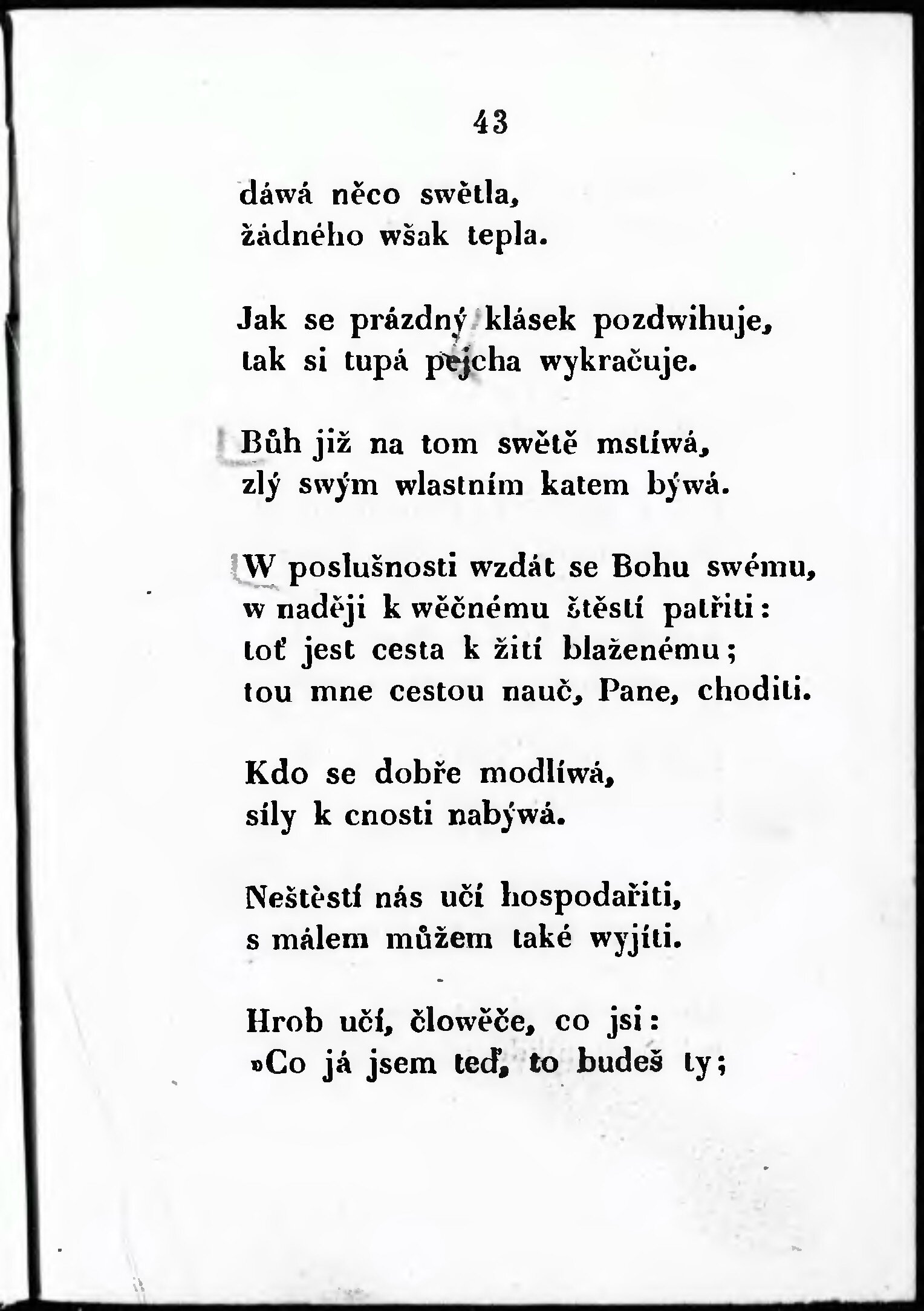 43

dáwá něco swětla,
žádného wšak tepla.

Jak se prázdný klásek pozdwihuje,
tak si tupá pejcha wykračuje.

Bůh již na tom swětě mstíwá,
zlý swým wlastním katem býwá.

W poslušnosti wzdát se Bohu swému,
w naději k wěčnému štěstí patřiti:
toť jest cesta k žití blaženému;
tou mne cestou nauč, Pane, choditi.

Kdo se dobře modlíwá,
síly k cnosti nabýwá.

Neštěstí nás učí hospodařiti,
s málem můžem také wyjíti.

Hrob učí, člowěče, co jsi:
»Co já jsem teď, to budeš ty;